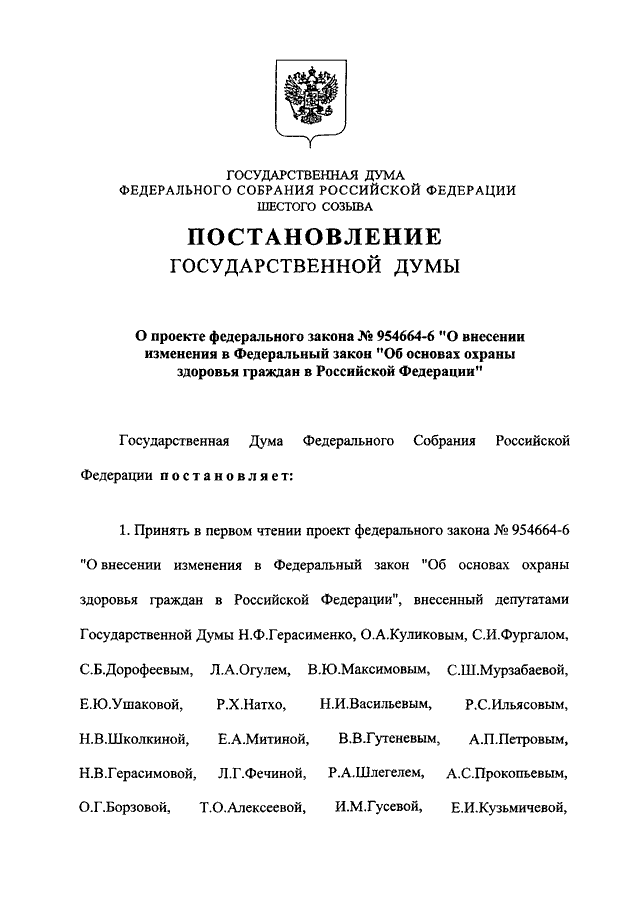 ГОСУДАРСТВЕННАЯ ДУМА
ФЕДЕРАЛЬНОГО СОБРАНИЯ РОССИЙСКОЙ ФЕДЕРАЦИИ
ШЕСТОГО СОЗЫВА

ПОСТАНОВЛЕНИЕ
ГОСУДАРСТВЕННОЙ ДУМЫ

О проекте федерального закона № 954664-6 "О внесении изменения в Федеральный закон "Об основах охраны здоровья граждан в Российской Федерации"

Государственная Дума Федерального Собрания Российской Федерации постановляет:

1. Принять в первом чтении проект федерального закона № 954664-6 "О внесении изменения в Федеральный закон "Об основах охраны здоровья граждан в Российской Федерации", внесенный депутатами Государственной Думы Н.Ф.Герасименко, О.А.Куликовым, С.И.Фургалом, С.Б.Дорофеевым, Л.А.Огулем, В.Ю.Максимовым, С.Ш.Мурзабаевой, Е.Ю.Ушаковой, Р.Х.Натхо, Н.И.Васильевым, Р.С.Ильясовым, Н.В.Школкиной, Е.А.Митиной, В.В.Гутеневым, А.П.Петровым, Н.В.Герасимовой, Л.Г.Фечиной, Р.А.Шлегелем, А.С.Прокопьевым, О.Г.Борзовой, Т.О.Алексеевой, И.М.Гусевой, Е.И.Кузьмичевой,